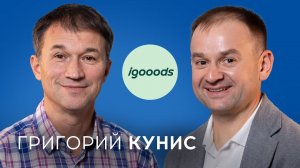 igooods

ГРИГОРИЙ КУНИС